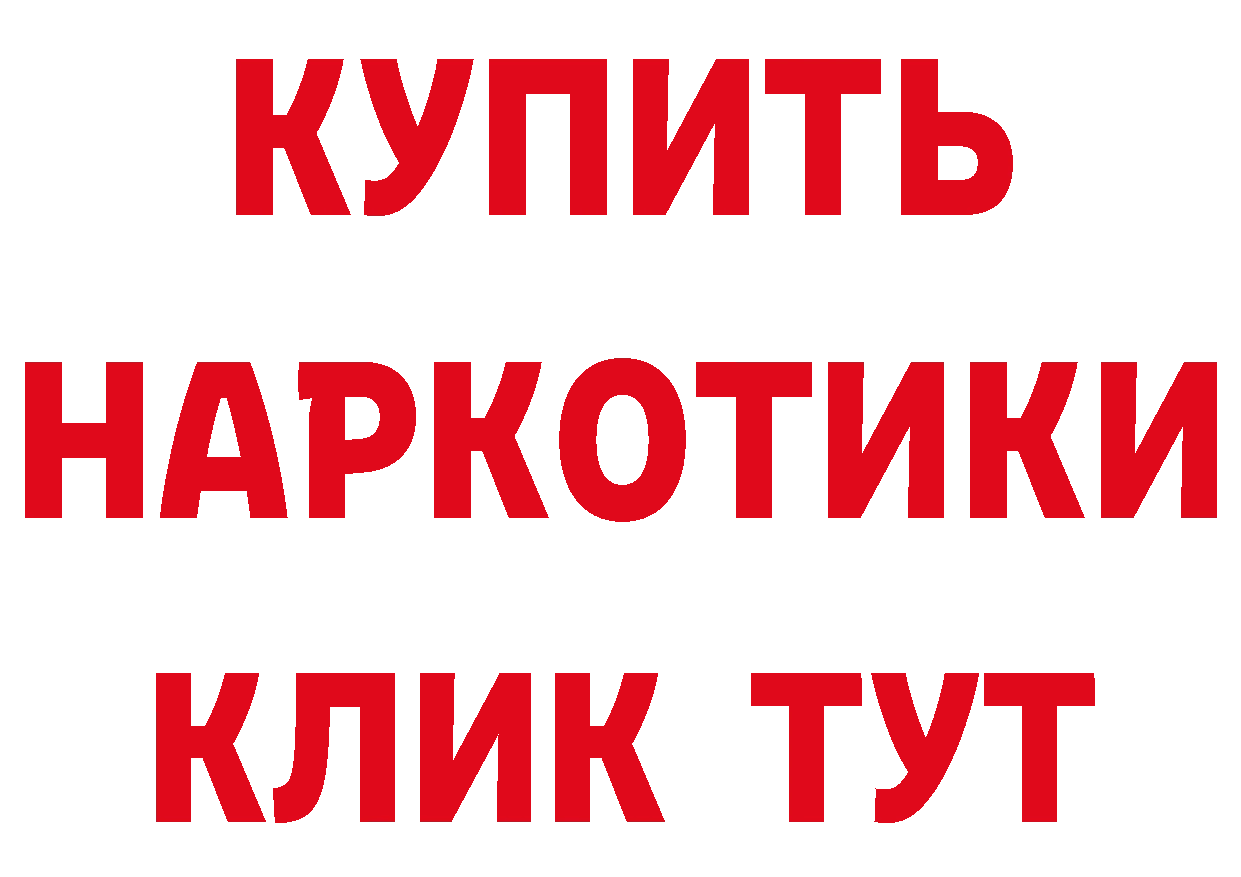 КУПИТЬ

НАРКОТИКИ

КЛИК ТУТ